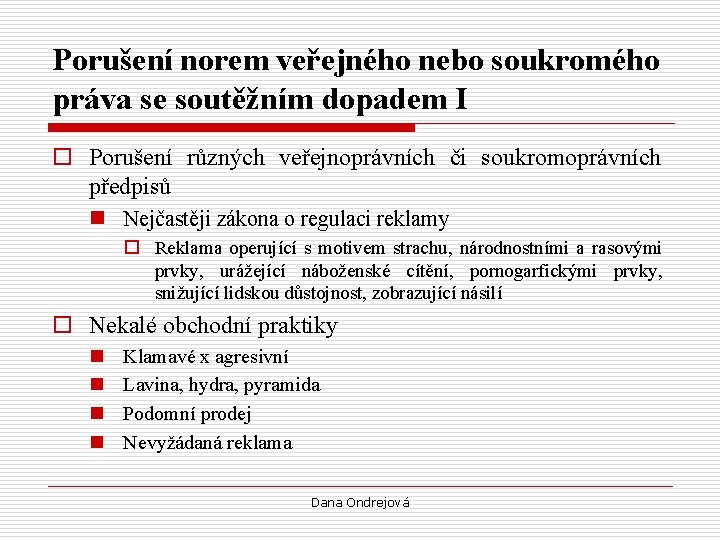 Porušení norem veřejného nebo soukromého práva se soutěžním dopadem I

Porušení různých veřejnoprávních či soukromoprávních předpisů

Nejčastěji zákona o regulaci reklamy

Reklama operující s motivem strachu, národnostními a rasovými prvky, urážející náboženské cítění, pornogarfickými prvky, snižující lidskou důstojnost, zobrazující násilí

Nekalé obchodní praktiky

Klamavé x agresivní

Lavina, hydra, pyramida

Podomní prodej

Nevyžádaná reklama

Dana Ondrejová